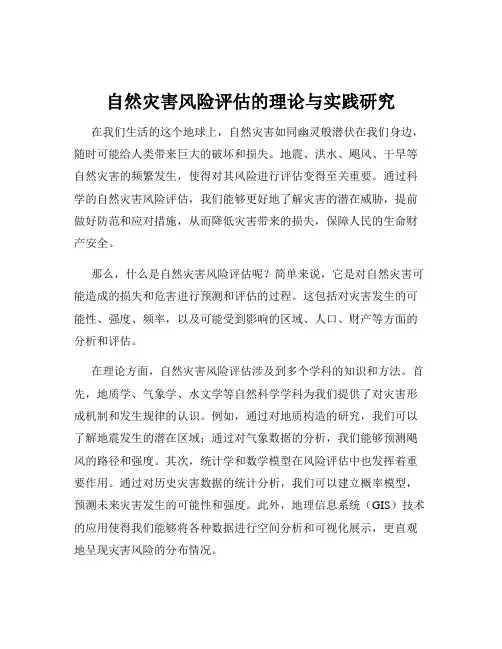 自然灾害风险评估的理论与实践研究

在我们生活的这个地球上，自然灾害如同幽灵般潜伏在我们身边，随时可能给人类带来巨大的破坏和损失。地震、洪水、飓风、干旱等自然灾害的频繁发生，使得对其风险进行评估变得至关重要。通过科学的自然灾害风险评估，我们能够更好地了解灾害的潜在威胁，提前做好防范和应对措施，从而降低灾害带来的损失，保障人民的生命财产安全。

那么，什么是自然灾害风险评估呢？简单来说，它是对自然灾害可能造成的损失和危害进行预测和评估的过程。这包括对灾害发生的可能性、强度、频率，以及可能受到影响的区域、人口、财产等方面的分析和评估。

在理论方面，自然灾害风险评估涉及到多个学科的知识和方法。首先，地质学、气象学、水文学等自然科学学科为我们提供了对灾害形成机制和发生规律的认识。例如，通过对地质构造的研究，我们可以了解地震发生的潜在区域；通过对气象数据的分析，我们能够预测飓风的路径和强度。其次，统计学和数学模型在风险评估中也发挥着重要作用。通过对历史灾害数据的统计分析，我们可以建立概率模型，预测未来灾害发生的可能性和强度。此外，地理信息系统（GIS）技术的应用使得我们能够将各种数据进行空间分析和可视化展示，更直观地呈现灾害风险的分布情况。